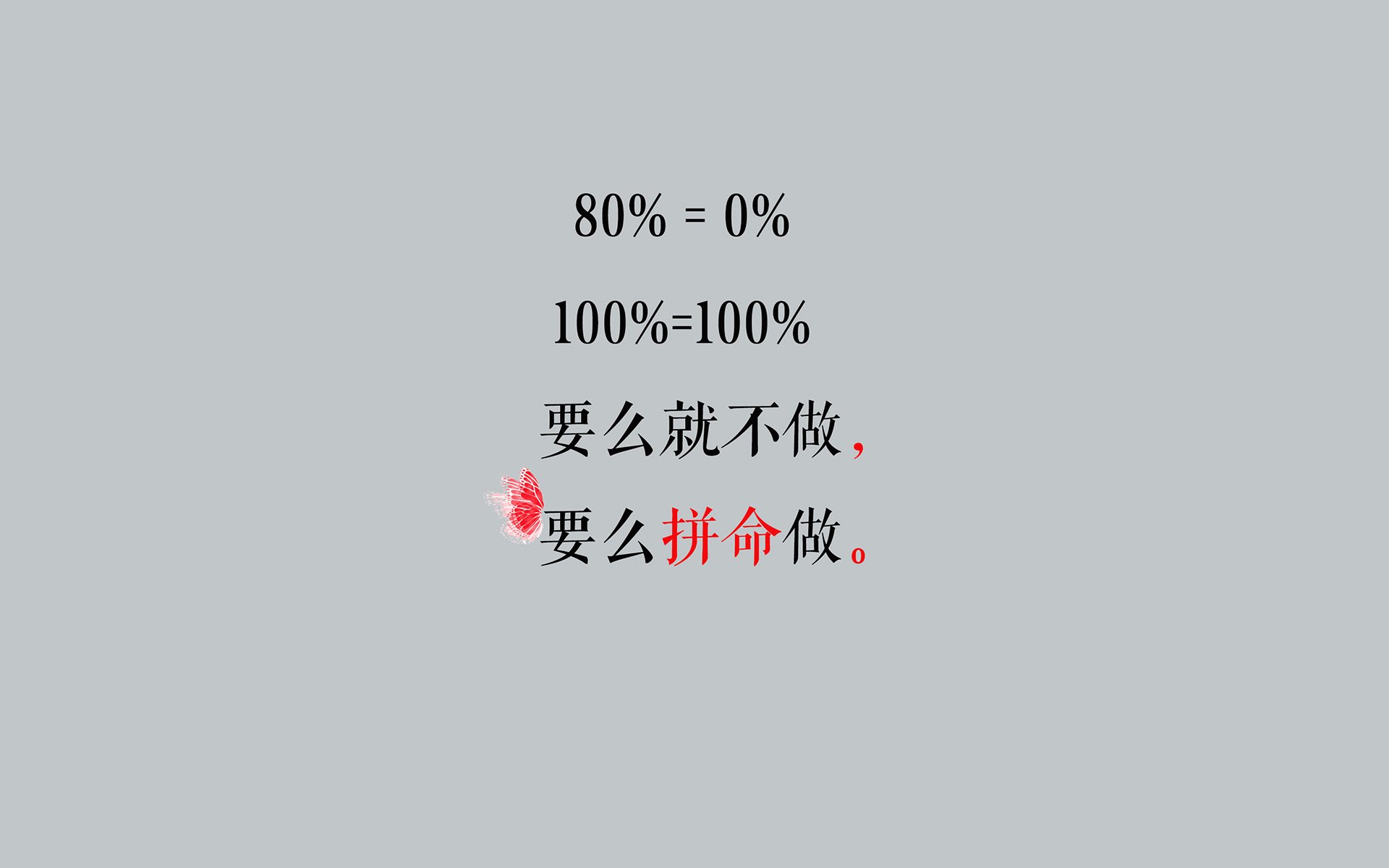 80% = 0%

100%=100%

要么就不做，

要么拼命做。